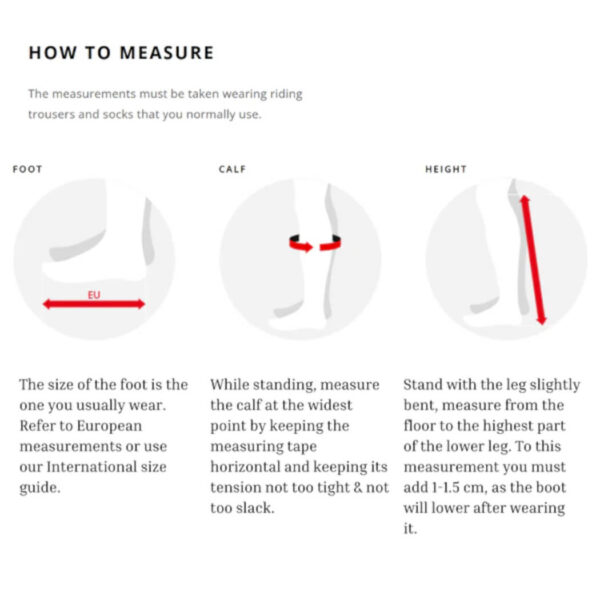 HOW TO MEASURE

The measurements must be taken wearing riding trousers and socks that you normally use.

FOOT

EU

The size of the foot is the one you usually wear. Refer to European measurements or use our International size guide.

CALF

While standing, measure the calf at the widest point by keeping the measuring tape horizontal and keeping its tension not too tight & not too slack.

HEIGHT

Stand with the leg slightly bent, measure from the floor to the highest part of the lower leg. To this measurement you must add 1-1.5 cm, as the boot will lower after wearing it.